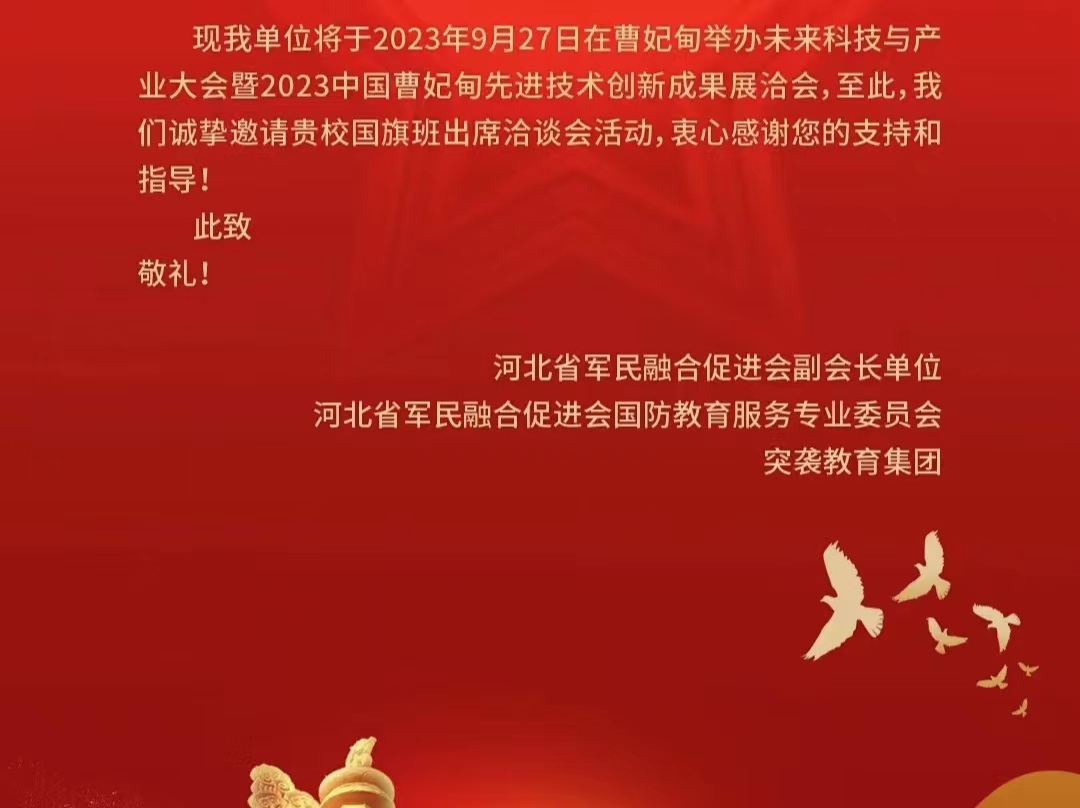 现我单位将于2023年9月27日在曹妃甸举办未来科技与产业大会暨2023中国曹妃甸先进技术创新成果展洽会，至此，我们诚挚邀请贵校国旗班出席洽谈会活动，衷心感谢您的支持和指导！

此致

敬礼！

河北省军民融合促进会副会长单位
河北省军民融合促进会国防教育服务专业委员会
突袭教育集团